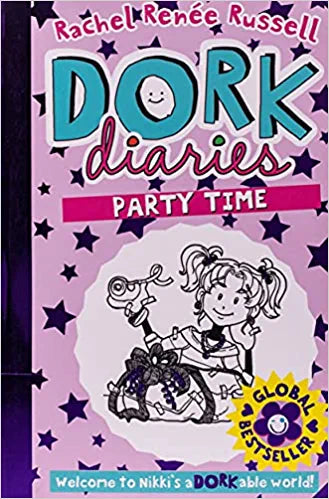 Rachel Renée Russell

DORK diaries

PARTY TIME

GLOBAL BESTSELLER

Welcome to Nikki's aDORKable world!